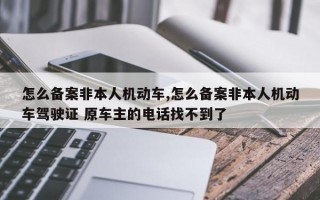 怎么备案非本人机动车,怎么备案非本人机动车驾驶证 原车主的电话找不到了